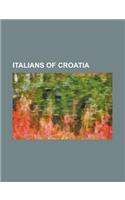 ITALIANS OF CROATIA